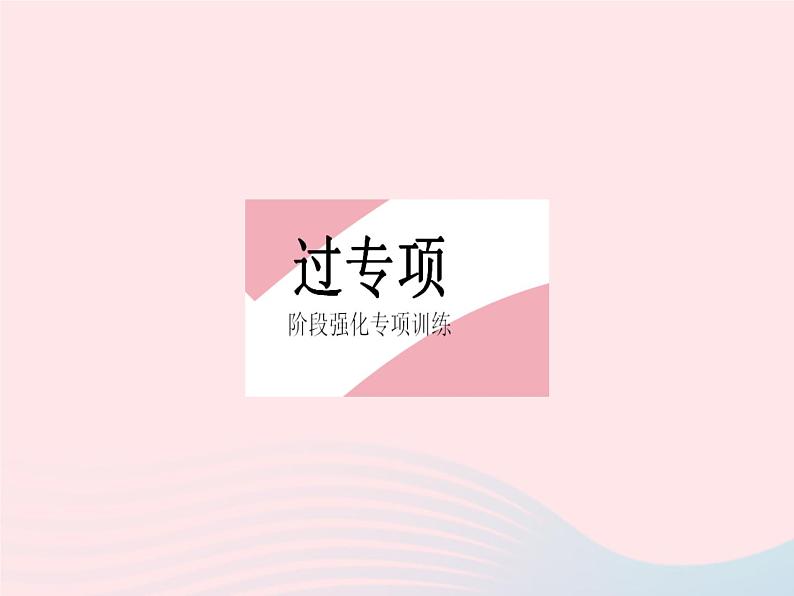 过专项

阶段强化专项训练